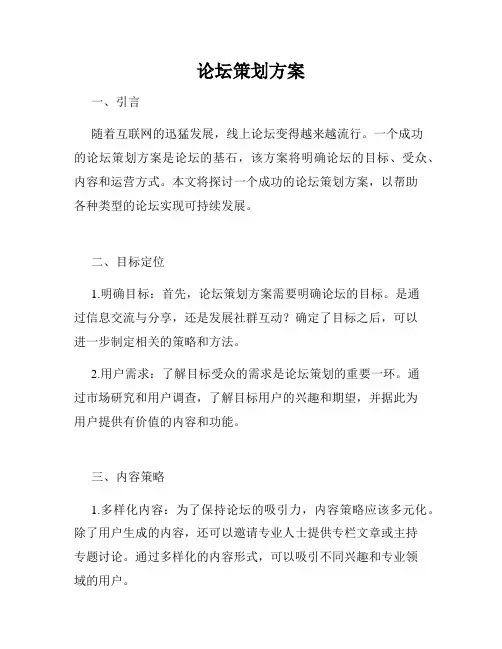 论坛策划方案

一、引言

随着互联网的迅猛发展，线上论坛变得越来越流行。一个成功的论坛策划方案是论坛的基石，该方案将明确论坛的目标、受众、内容和运营方式。本文将探讨一个成功的论坛策划方案，以帮助各种类型的论坛实现可持续发展。

二、目标定位

1.明确目标：首先，论坛策划方案需要明确论坛的目标。是通过信息交流与分享，还是发展社群互动？确定了目标之后，可以进一步制定相关的策略和方法。

2.用户需求：了解目标受众的需求是论坛策划的重要一环。通过市场研究和用户调查，了解目标用户的兴趣和期望，并据此为用户提供有价值的内容和功能。

三、内容策略

1.多样化内容：为了保持论坛的吸引力，内容策略应该多元化。除了用户生成的内容，还可以邀请专业人士提供专栏文章或主持专题讨论。通过多样化的内容形式，可以吸引不同兴趣和专业领域的用户。